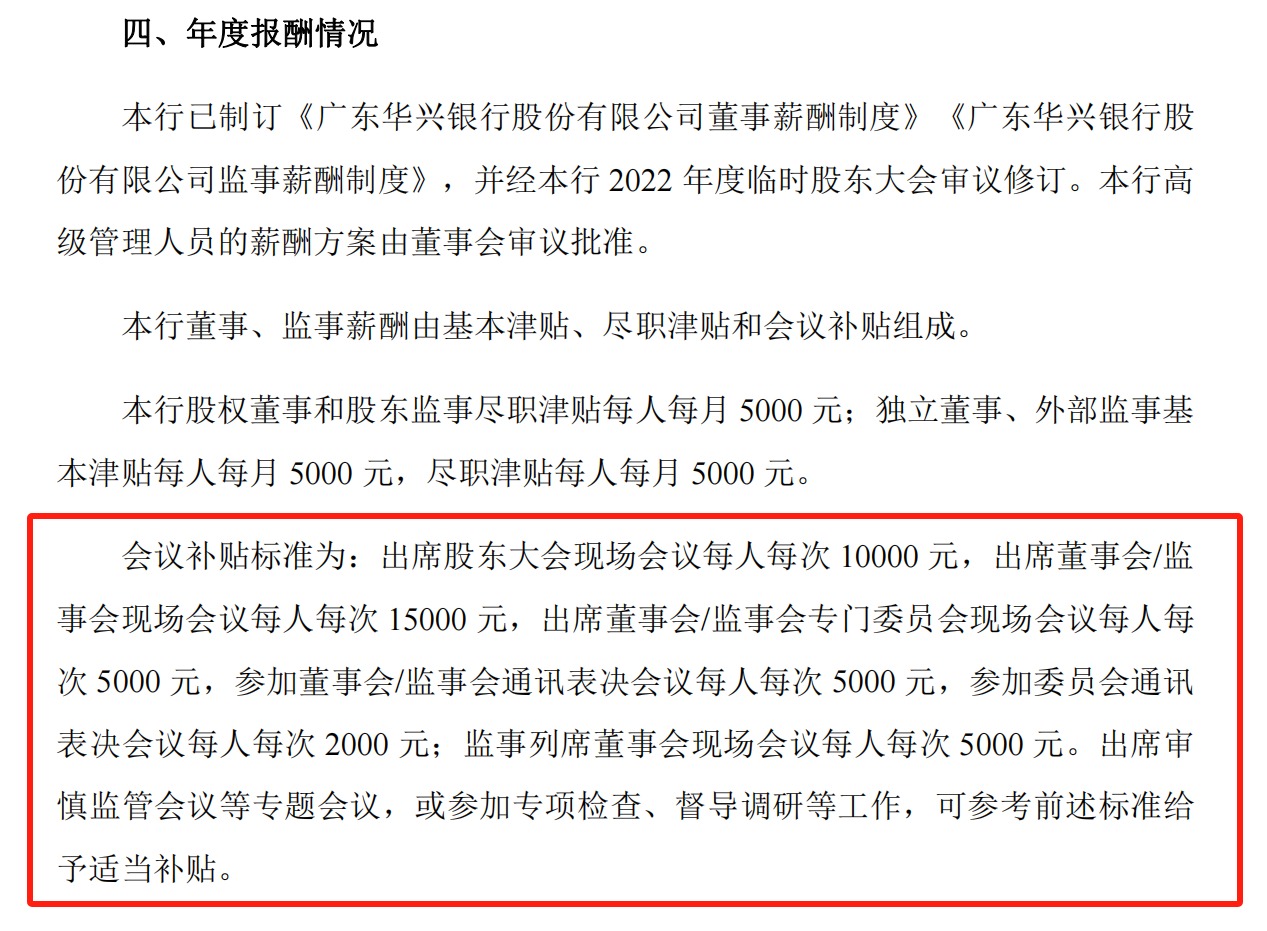 四、年度报酬情况

本行已制订《广东华兴银行股份有限公司董事薪酬制度》《广东华兴银行股份有限公司监事薪酬制度》，并经本行 2022 年度临时股东大会审议修订。本行高级管理人员的薪酬方案由董事会审议批准。

本行董事、监事薪酬由基本津贴、尽职津贴和会议补贴组成。

本行股权董事和股东监事尽职津贴每人每月 5000 元；独立董事、外部监事基本津贴每人每月 5000 元，尽职津贴每人每月 5000 元。

会议补贴标准为：出席股东大会现场会议每人每次 10000 元，出席董事会/监事会现场会议每人每次 15000 元，出席董事会/监事会专门委员会现场会议每人每次 5000 元，参加董事会/监事会通讯表决会议每人每次 5000 元，参加委员会通讯表决会议每人每次 2000 元；监事列席董事会现场会议每人每次 5000 元。出席审慎监管会议等专题会议，或参加专项检查、督导调研等工作，可参考前述标准给予适当补贴。